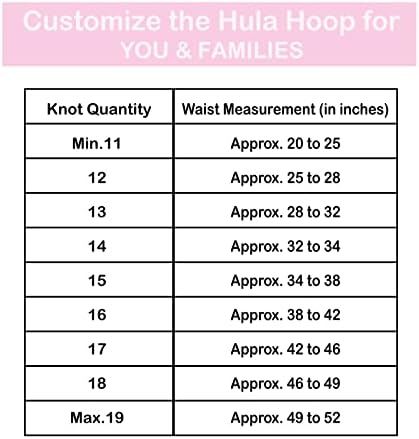 Customize the Hula Hoop for YOU & FAMILIES

| Knot Quantity | Waist Measurement (in inches) |
|---|---|
| Min.11 | Approx. 20 to 25 |
| 12 | Approx. 25 to 28 |
| 13 | Approx. 28 to 32 |
| 14 | Approx. 32 to 34 |
| 15 | Approx. 34 to 38 |
| 16 | Approx. 38 to 42 |
| 17 | Approx. 42 to 46 |
| 18 | Approx. 46 to 49 |
| Max.19 | Approx. 49 to 52 |